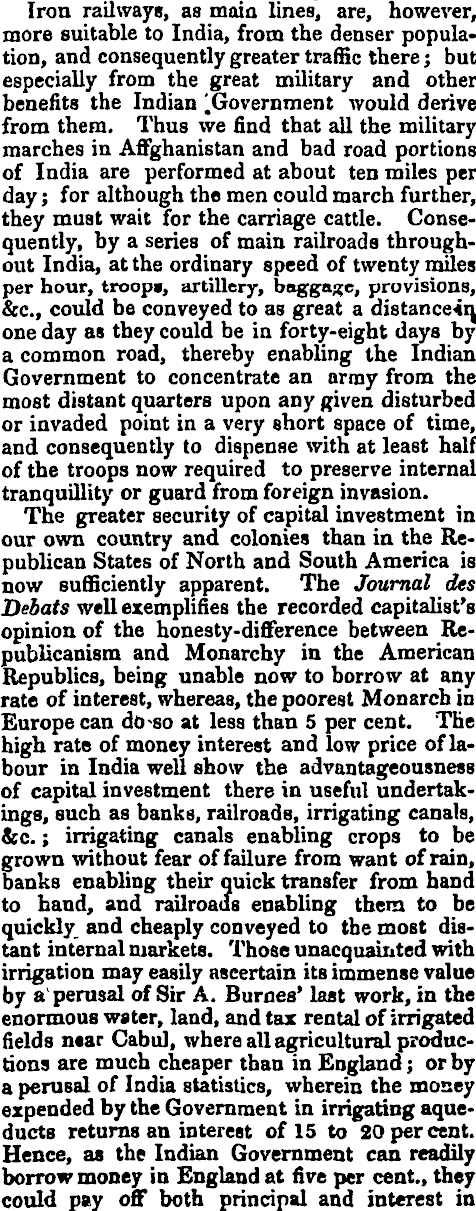 Iron railways, as main lines, are, however, more suitable to India, from the denser population, and consequently greater traffic there; but especially from the great military and other benefits the Indian Government would derive from them. Thus we find that all the military marches in Affghanistan and bad road portions of India are performed at about ten miles per day; for although the men could march further, they must wait for the carriage cattle. Consequently, by a series of main railroads throughout India, at the ordinary speed of twenty miles per hour, troops, artillery, baggage, provisions, &c., could be conveyed to as great a distance in one day as they could be in forty-eight days by a common road, thereby enabling the Indian Government to concentrate an army from the most distant quarters upon any given disturbed or invaded point in a very short space of time, and consequently to dispense with at least half of the troops now required to preserve internal tranquillity or guard from foreign invasion.

The greater security of capital investment in our own country and colonies than in the Republican States of North and South America is now sufficiently apparent. The Journal des Debats well exemplifies the recorded capitalist's opinion of the honesty-difference between Republicanism and Monarchy in the American Republics, being unable now to borrow at any rate of interest, whereas, the poorest Monarch in Europe can do so at less than 5 per cent. The high rate of money interest and low price of labour in India well show the advantageousness of capital investment there in useful undertakings, such as banks, railroads, irrigating canals, &c.; irrigating canals enabling crops to be grown without fear of failure from want of rain, banks enabling their quick transfer from hand to hand, and railroads enabling them to be quickly and cheaply conveyed to the most distant internal markets. Those unacquainted with irrigation may easily ascertain its immense value by a perusal of Sir A. Burnes' last work, in the enormous water, land, and tax rental of irrigated fields near Cabul, where all agricultural productions are much cheaper than in England; or by a perusal of India statistics, wherein the money expended by the Government in irrigating aqueducts returns an interest of 15 to 20 per cent. Hence, as the Indian Government can readily borrow money in England at five per cent., they could pay off both principal and interest in